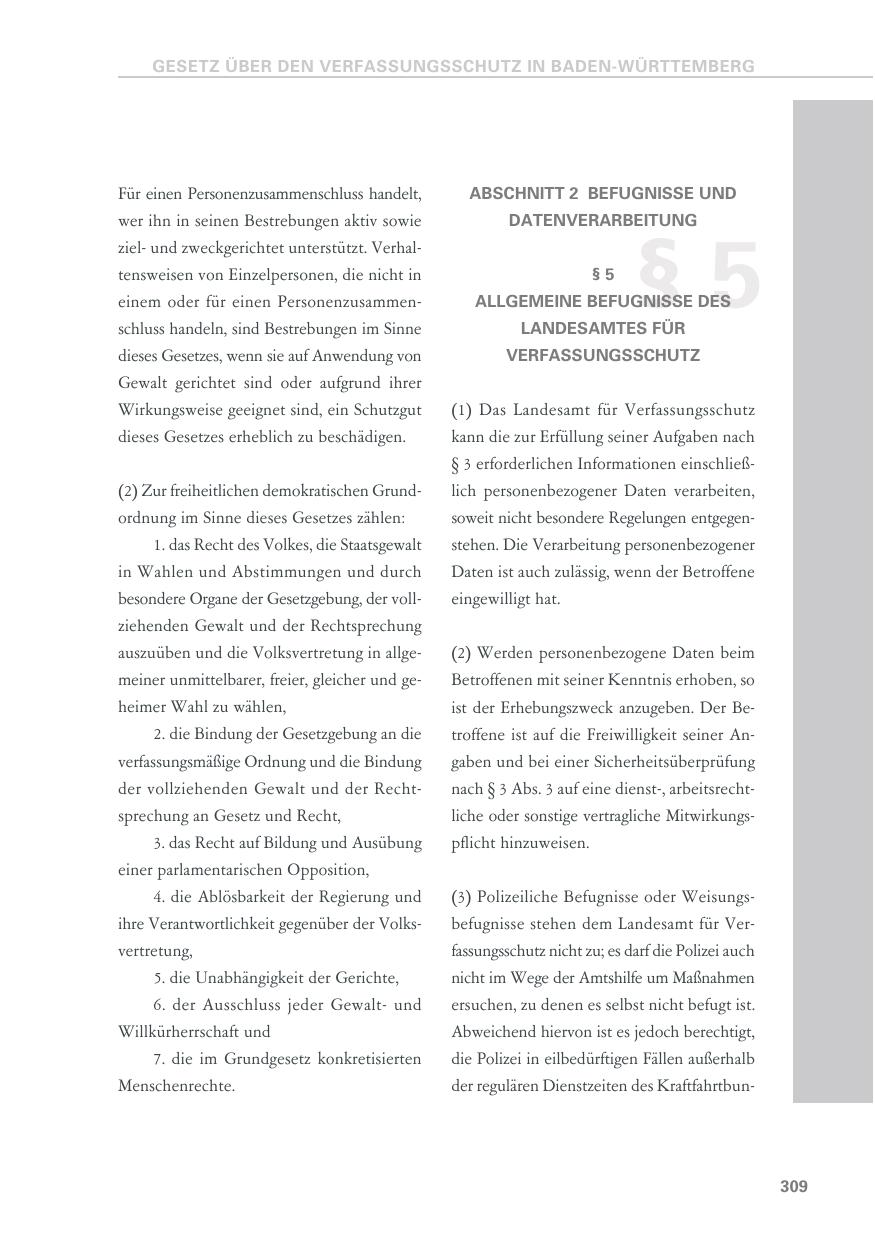 GESETZ ÜBER DEN VERFASSUNGSSCHUTZ IN BADEN-WÜRTTEMBERG

Für einen Personenzusammenschluss handelt, wer ihn in seinen Bestrebungen aktiv sowie ziel- und zweckgerichtet unterstützt. Verhaltensweisen von Einzelpersonen, die nicht in einem oder für einen Personenzusammenschluss handeln, sind Bestrebungen im Sinne dieses Gesetzes, wenn sie auf Anwendung von Gewalt gerichtet sind oder aufgrund ihrer Wirkungsweise geeignet sind, ein Schutzgut dieses Gesetzes erheblich zu beschädigen.

(2) Zur freiheitlichen demokratischen Grundordnung im Sinne dieses Gesetzes zählen:

1. das Recht des Volkes, die Staatsgewalt in Wahlen und Abstimmungen und durch besondere Organe der Gesetzgebung, der vollziehenden Gewalt und der Rechtsprechung auszuüben und die Volksvertretung in allgemeiner unmittelbarer, freier, gleicher und geheimer Wahl zu wählen,

2. die Bindung der Gesetzgebung an die verfassungsmäßige Ordnung und die Bindung der vollziehenden Gewalt und der Rechtsprechung an Gesetz und Recht,

3. das Recht auf Bildung und Ausübung einer parlamentarischen Opposition,

4. die Ablösbarkeit der Regierung und ihre Verantwortlichkeit gegenüber der Volksvertretung,

5. die Unabhängigkeit der Gerichte,

6. der Ausschluss jeder Gewalt- und Willkürherrschaft und

7. die im Grundgesetz konkretisierten Menschenrechte.

ABSCHNITT 2 BEFUGNISSE UND DATENVERARBEITUNG

§ 5

§ 5
ALLGEMEINE BEFUGNISSE DES LANDESAMTES FÜR VERFASSUNGSSCHUTZ

(1) Das Landesamt für Verfassungsschutz kann die zur Erfüllung seiner Aufgaben nach § 3 erforderlichen Informationen einschließlich personenbezogener Daten verarbeiten, soweit nicht besondere Regelungen entgegenstehen. Die Verarbeitung personenbezogener Daten ist auch zulässig, wenn der Betroffene eingewilligt hat.

(2) Werden personenbezogene Daten beim Betroffenen mit seiner Kenntnis erhoben, so ist der Erhebungszweck anzugeben. Der Betroffene ist auf die Freiwilligkeit seiner Angaben und bei einer Sicherheitsüberprüfung nach § 3 Abs. 3 auf eine dienst-, arbeitsrechtliche oder sonstige vertragliche Mitwirkungspflicht hinzuweisen.

(3) Polizeiliche Befugnisse oder Weisungsbefugnisse stehen dem Landesamt für Verfassungsschutz nicht zu; es darf die Polizei auch nicht im Wege der Amtshilfe um Maßnahmen ersuchen, zu denen es selbst nicht befugt ist. Abweichend hiervon ist es jedoch berechtigt, die Polizei in eilbedürftigen Fällen außerhalb der regulären Dienstzeiten des Kraftfahrtbun-

309